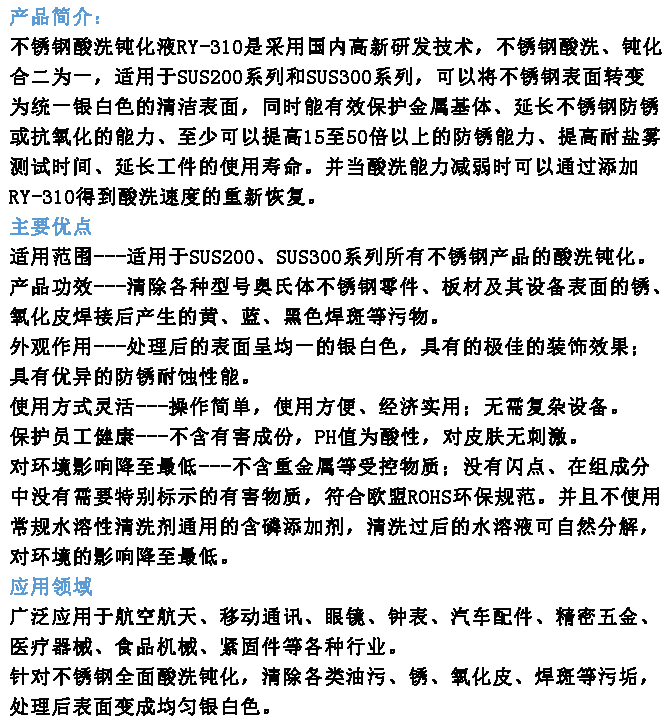 产品简介：

不锈钢酸洗钝化液RY-310是采用国内高新研发技术，不锈钢酸洗、钝化合二为一，适用于SUS200系列和SUS300系列，可以将不锈钢表面转变为统一银白色的清洁表面，同时能有效保护金属基体、延长不锈钢防锈或抗氧化的能力、至少可以提高15至50倍以上的防锈能力、提高耐盐雾测试时间、延长工件的使用寿命。并当酸洗能力减弱时可以通过添加RY-310得到酸洗速度的重新恢复。

主要优点

适用范围---适用于SUS200、SUS300系列所有不锈钢产品的酸洗钝化。

产品功效---清除各种型号奥氏体不锈钢零件、板材及其设备表面的锈、氧化皮焊接后产生的黄、蓝、黑色焊斑等污物。

外观作用---处理后的表面呈均一的银白色，具有的极佳的装饰效果；具有优异的防锈耐蚀性能。

使用方式灵活---操作简单，使用方便、经济实用；无需复杂设备。

保护员工健康---不含有害成份，PH值为酸性，对皮肤无刺激。

对环境影响降至最低---不含重金属等受控物质；没有闪点、在组成分中没有需要特别标示的有害物质，符合欧盟ROHS环保规范。并且不使用常规水溶性清洗剂通用的含磷添加剂，清洗过后的水溶液可自然分解，对环境的影响降至最低。

应用领域

广泛应用于航空航天、移动通讯、眼镜、钟表、汽车配件、精密五金、医疗器械、食品机械、紧固件等各种行业。

针对不锈钢全面酸洗钝化，清除各类油污、锈、氧化皮、焊斑等污垢，处理后表面变成均匀银白色。